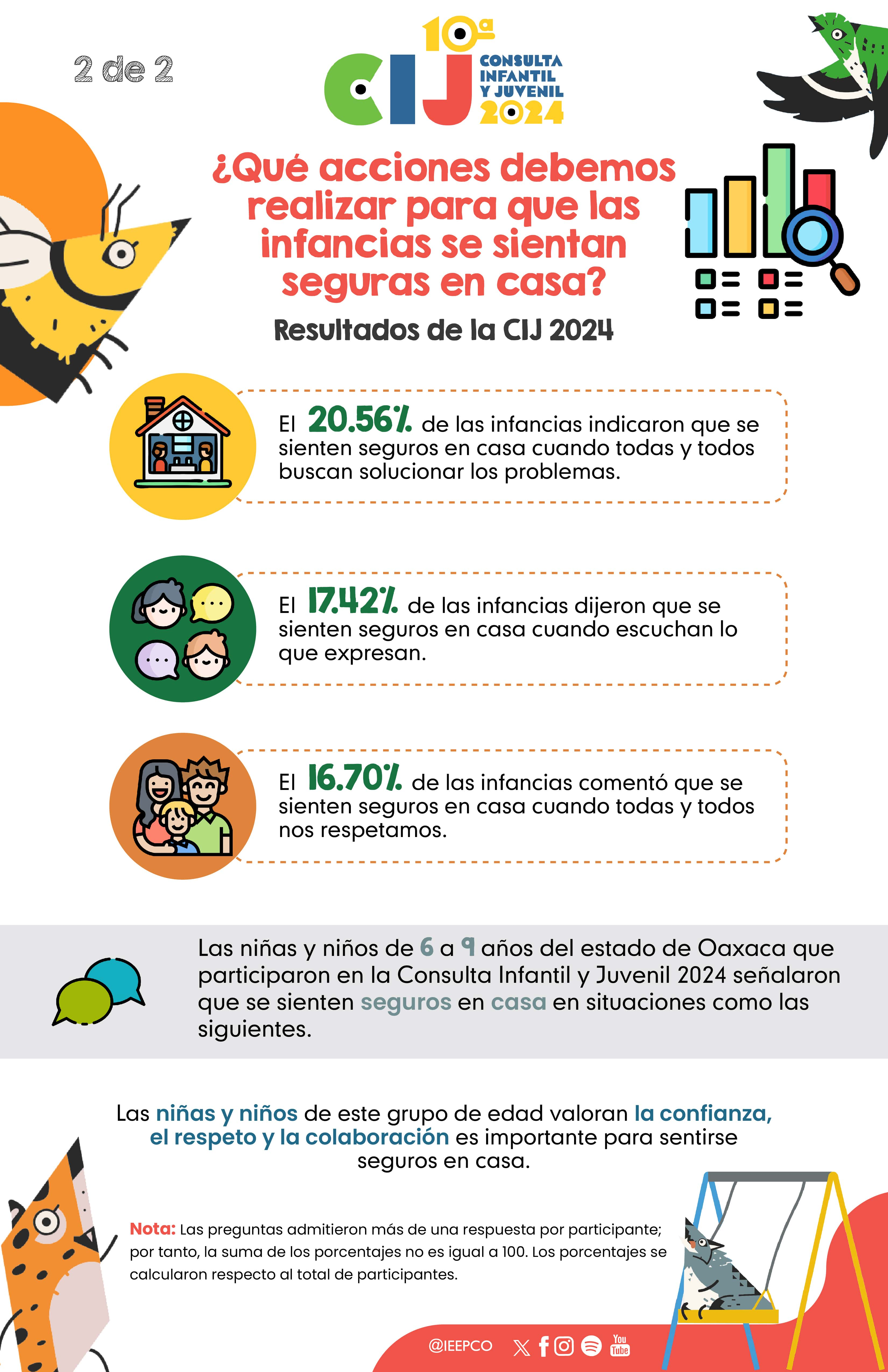 2 de 2

10ª CIJ CONSULTA INFANTIL Y JUVENIL 2024

¿Qué acciones debemos realizar para que las infancias se sientan seguras en casa?

Resultados de la CIJ 2024

El 20.56% de las infancias indicaron que se sienten seguros en casa cuando todas y todos buscan solucionar los problemas.

El 17.42% de las infancias dijeron que se sienten seguros en casa cuando escuchan lo que expresan.

El 16.70% de las infancias comentó que se sienten seguros en casa cuando todas y todos nos respetamos.

Las niñas y niños de 6 a 9 años del estado de Oaxaca que participaron en la Consulta Infantil y Juvenil 2024 señalaron que se sienten seguros en casa en situaciones como las siguientes.

Las niñas y niños de este grupo de edad valoran la confianza, el respeto y la colaboración es importante para sentirse seguros en casa.

Nota: Las preguntas admitieron más de una respuesta por participante; por tanto, la suma de los porcentajes no es igual a 100. Los porcentajes se calcularon respecto al total de participantes.

@IEEPCO

You Tube